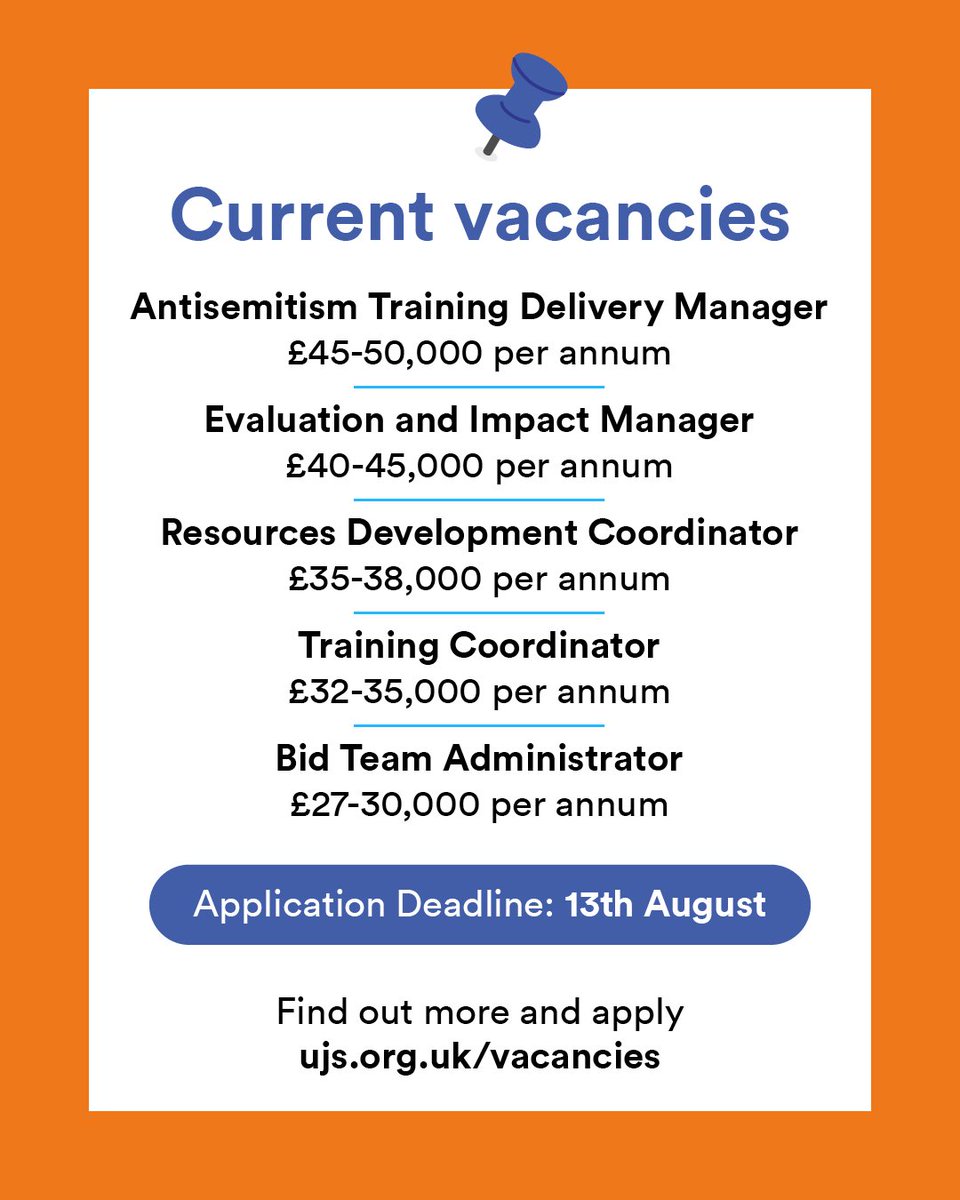 Current vacancies

Antisemitism Training Delivery Manager
£45-50,000 per annum

Evaluation and Impact Manager
£40-45,000 per annum

Resources Development Coordinator
£35-38,000 per annum

Training Coordinator
£32-35,000 per annum

Bid Team Administrator
£27-30,000 per annum

Application Deadline: 13th August

Find out more and apply
ujs.org.uk/vacancies